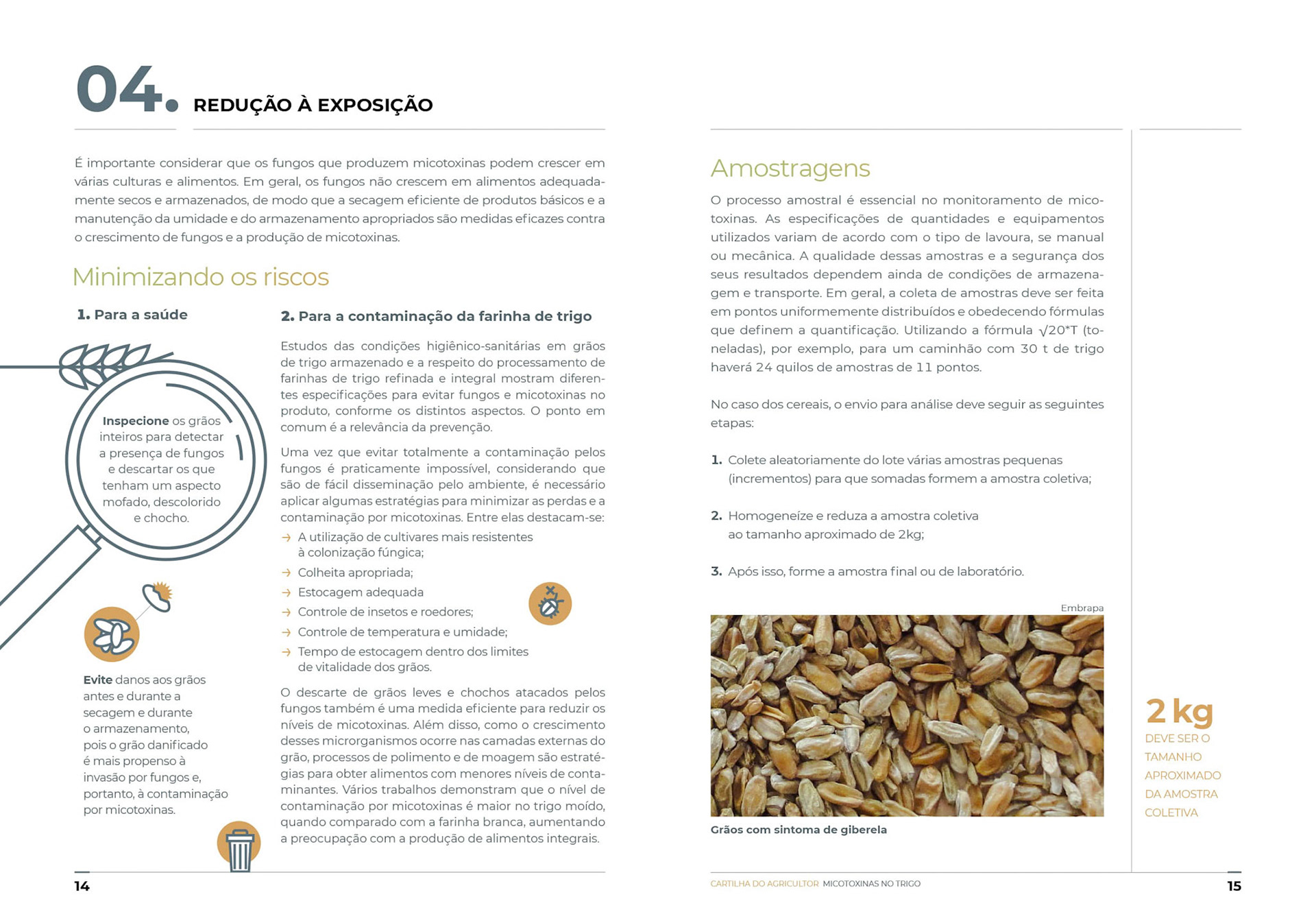 04. REDUÇÃO À EXPOSIÇÃO

É importante considerar que os fungos que produzem micotoxinas podem crescer em várias culturas e alimentos. Em geral, os fungos não crescem em alimentos adequadamente secos e armazenados, de modo que a secagem eficiente de produtos básicos e a manutenção da umidade e do armazenamento apropriados são medidas eficazes contra o crescimento de fungos e a produção de micotoxinas.

Minimizando os riscos

1. Para a saúde

Inspecione os grãos inteiros para detectar a presença de fungos e descartar os que tenham um aspecto mofado, descolorido e chocho.

Evite danos aos grãos antes e durante a secagem e durante o armazenamento, pois o grão danificado é mais propenso à invasão por fungos e, portanto, à contaminação por micotoxinas.

2. Para a contaminação da farinha de trigo

Estudos das condições higiênico-sanitárias em grãos de trigo armazenado e a respeito do processamento de farinhas de trigo refinada e integral mostram diferentes especificações para evitar fungos e micotoxinas no produto, conforme os distintos aspectos. O ponto em comum é a relevância da prevenção.

Uma vez que evitar totalmente a contaminação pelos fungos é praticamente impossível, considerando que são de fácil disseminação pelo ambiente, é necessário aplicar algumas estratégias para minimizar as perdas e a contaminação por micotoxinas. Entre elas destacam-se:
→ A utilização de cultivares mais resistentes à colonização fúngica;
→ Colheita apropriada;
→ Estocagem adequada
→ Controle de insetos e roedores;
→ Controle de temperatura e umidade;
→ Tempo de estocagem dentro dos limites de vitalidade dos grãos.

O descarte de grãos leves e chochos atacados pelos fungos também é uma medida eficiente para reduzir os níveis de micotoxinas. Além disso, como o crescimento desses microrganismos ocorre nas camadas externas do grão, processos de polimento e de moagem são estratégias para obter alimentos com menores níveis de contaminantes. Vários trabalhos demonstram que o nível de contaminação por micotoxinas é maior no trigo moído, quando comparado com a farinha branca, aumentando a preocupação com a produção de alimentos integrais.

14

Amostragens

O processo amostral é essencial no monitoramento de micotoxinas. As especificações de quantidades e equipamentos utilizados variam de acordo com o tipo de lavoura, se manual ou mecânica. A qualidade dessas amostras e a segurança dos seus resultados dependem ainda de condições de armazenagem e transporte. Em geral, a coleta de amostras deve ser feita em pontos uniformemente distribuídos e obedecendo fórmulas que definem a quantificação. Utilizando a fórmula √20*T (toneladas), por exemplo, para um caminhão com 30 t de trigo haverá 24 quilos de amostras de 11 pontos.

No caso dos cereais, o envio para análise deve seguir as seguintes etapas:

1. Colete aleatoriamente do lote várias amostras pequenas (incrementos) para que somadas formem a amostra coletiva;

2. Homogeneíze e reduza a amostra coletiva ao tamanho aproximado de 2kg;

3. Após isso, forme a amostra final ou de laboratório.

Embrapa

Grãos com sintoma de giberela

2 kg
DEVE SER O TAMANHO APROXIMADO DA AMOSTRA COLETIVA

CARTILHA DO AGRICULTOR MICOTOXINAS NO TRIGO

15